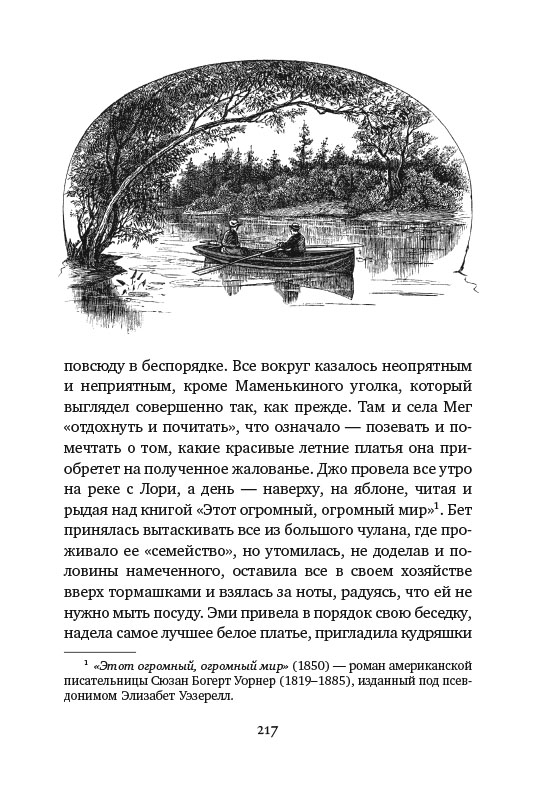 повсюду в беспорядке. Все вокруг казалось неопрятным и неприятным, кроме Маменькиного уголка, который выглядел совершенно так, как прежде. Там и села Мег «отдохнуть и почитать», что означало — позевать и помечтать о том, какие красивые летние платья она приобретет на полученное жалованье. Джо провела все утро на реке с Лори, а день — наверху, на яблоне, читая и рыдая над книгой «Этот огромный, огромный мир»$^1$. Бет принялась вытаскивать все из большого чулана, где проживало ее «семейство», но утомилась, не доделав и половины намеченного, оставила все в своем хозяйстве вверх тормашками и взялась за ноты, радуясь, что ей не нужно мыть посуду. Эми привела в порядок свою беседку, надела самое лучшее белое платье, пригладила кудряшки

$^1$ «Этот огромный, огромный мир» (1850) — роман американской писательницы Сюзан Богерт Уорнер (1819–1885), изданный под псевдонимом Элизабет Уэзерелл.

217